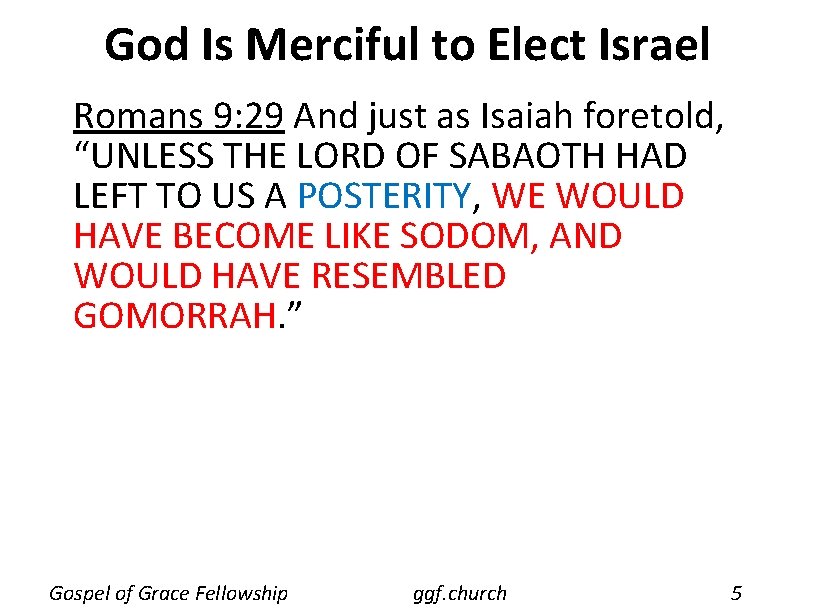 God Is Merciful to Elect Israel

Romans 9:29 And just as Isaiah foretold, "UNLESS THE LORD OF SABAOTH HAD LEFT TO US A POSTERITY, WE WOULD HAVE BECOME LIKE SODOM, AND WOULD HAVE RESEMBLED GOMORRAH."

Gospel of Grace Fellowship ggf.church 5